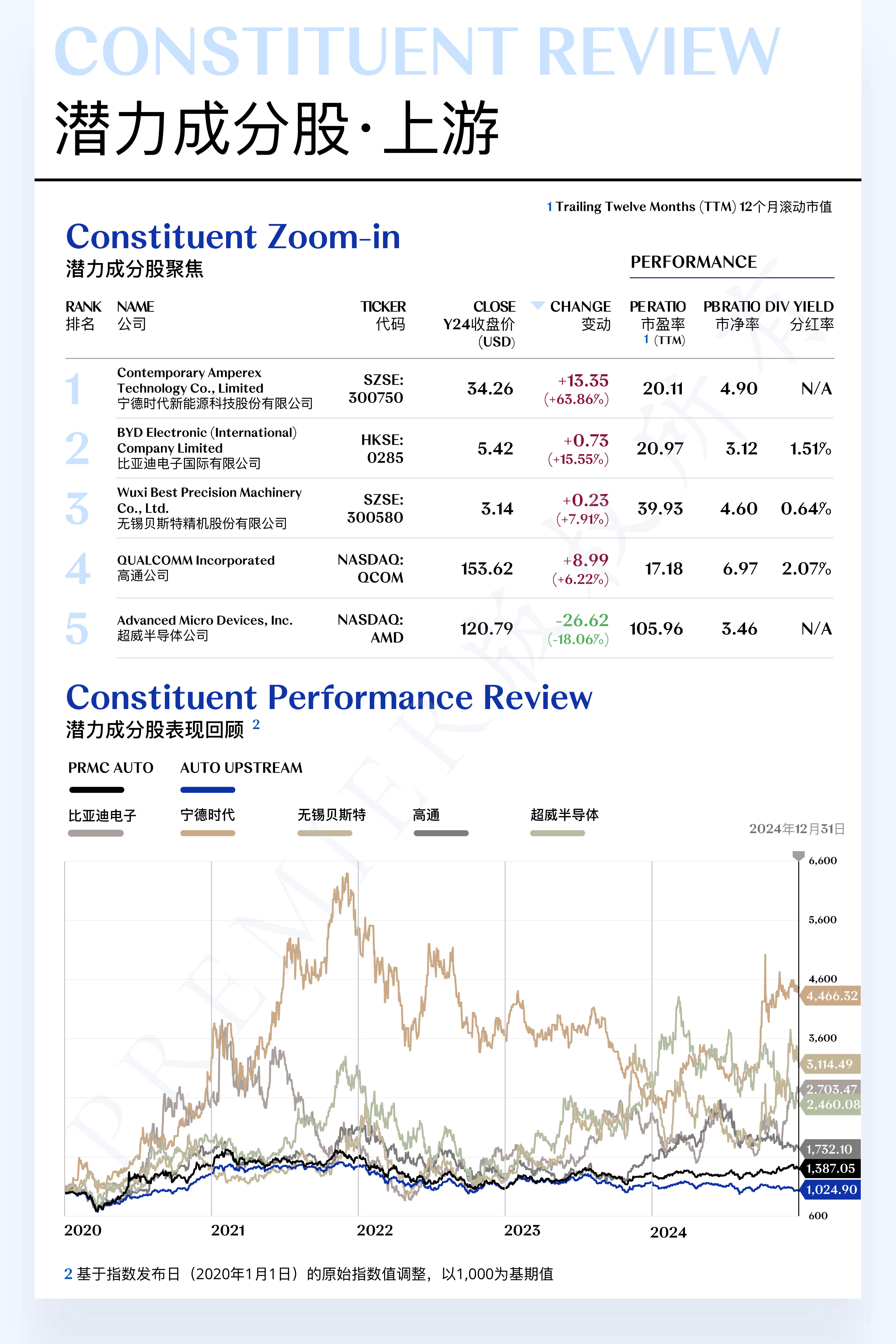 CONSTITUENT REVIEW
潜力成分股·上游

1 Trailing Twelve Months (TTM) 12个月滚动市值

Constituent Zoom-in
潜力成分股聚焦

PERFORMANCE

| RANK 排名 | NAME 公司 | TICKER 代码 | CLOSE Y24收盘价 (USD) | CHANGE 变动 | PE RATIO 市盈率 1 (TTM) | PB RATIO 市净率 | DIV YIELD 分红率 |
|---|---|---|---|---|---|---|---|
| 1 | Contemporary Amperex Technology Co., Limited 宁德时代新能源科技股份有限公司 | SZSE: 300750 | 34.26 | +13.35 (+63.86%) | 20.11 | 4.90 | N/A |
| 2 | BYD Electronic (International) Company Limited 比亚迪电子国际有限公司 | HKSE: 0285 | 5.42 | +0.73 (+15.55%) | 20.97 | 3.12 | 1.51% |
| 3 | Wuxi Best Precision Machinery Co., Ltd. 无锡贝斯特精机股份有限公司 | SZSE: 300580 | 3.14 | +0.23 (+7.91%) | 39.93 | 4.60 | 0.64% |
| 4 | QUALCOMM Incorporated 高通公司 | NASDAQ: QCOM | 153.62 | +8.99 (+6.22%) | 17.18 | 6.97 | 2.07% |
| 5 | Advanced Micro Devices, Inc. 超威半导体公司 | NASDAQ: AMD | 120.79 | -26.62 (-18.06%) | 105.96 | 3.46 | N/A |

Constituent Performance Review
潜力成分股表现回顾 2

PRMC AUTO
AUTO UPSTREAM
比亚迪电子
宁德时代
无锡贝斯特
高通
超威半导体

2024年12月31日

6,600
5,600
4,600
4,466.32
3,600
3,114.49
2,703.47
2,460.08
1,732.10
1,387.05
1,024.90
600

2020
2021
2022
2023
2024

2 基于指数发布日（2020年1月1日）的原始指数值调整，以1,000为基期值